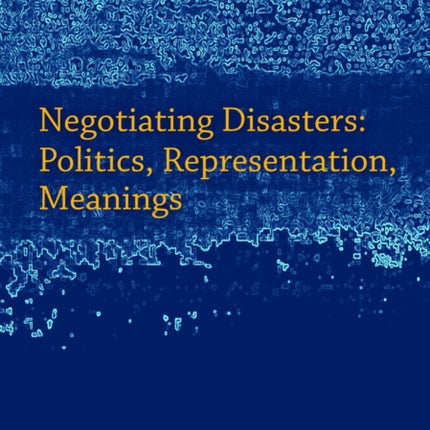 Negotiating Disasters: Politics, Representation, Meanings